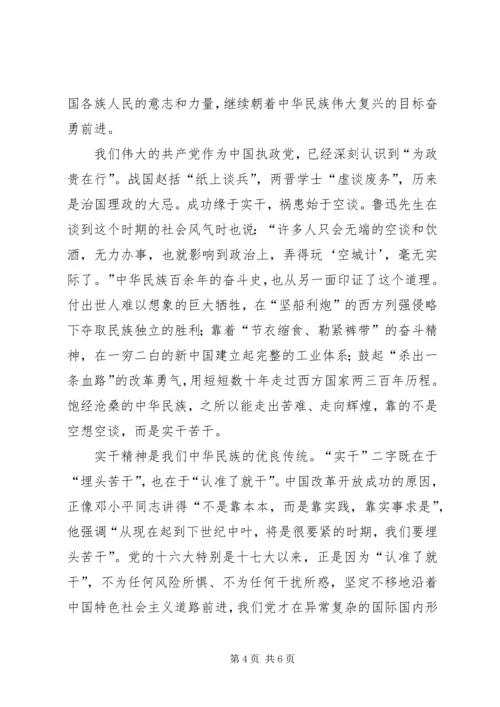 国各族人民的意志和力量，继续朝着中华民族伟大复兴的目标奋勇前进。

我们伟大的共产党作为中国执政党，已经深刻认识到“为政贵在行”。战国赵括“纸上谈兵”，两晋学士“虚谈废务”，历来是治国理政的大忌。成功缘于实干，祸患始于空谈。鲁迅先生在谈到这个时期的社会风气时也说：“许多人只会无端的空谈和饮酒，无力办事，也就影响到政治上，弄得玩‘空城计’，毫无实际了。”中华民族百余年的奋斗史，也从另一面印证了这个道理。付出世人难以想象的巨大牺牲，在“坚船利炮”的西方列强侵略下夺取民族独立的胜利；靠着“节衣缩食、勒紧裤带”的奋斗精神，在一穷二白的新中国建立起完整的工业体系；鼓起“杀出一条血路”的改革勇气，用短短数十年走过西方国家两三百年历程。饱经沧桑的中华民族，之所以能走出苦难、走向辉煌，靠的不是空想空谈，而是实干苦干。

实干精神是我们中华民族的优良传统。“实干”二字既在于“埋头苦干”，也在于“认准了就干”。中国改革开放成功的原因，正像邓小平同志讲得“不是靠本本，而是靠实践，靠实事求是”，他强调“从现在起到下世纪中叶，将是很要紧的时期，我们要埋头苦干”。党的十六大特别是十七大以来，正是因为“认准了就干”，不为任何风险所惧、不为任何干扰所惑，坚定不移地沿着中国特色社会主义道路前进，我们党才在异常复杂的国际国内形

第 4 页 共 6 页